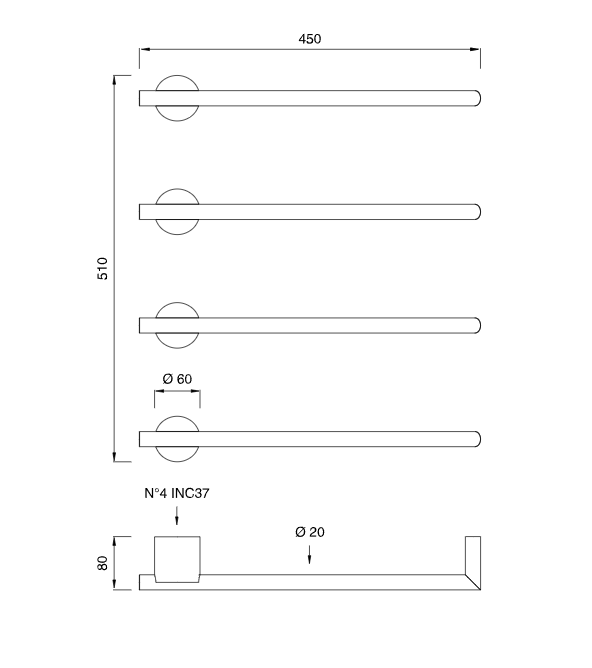 450

510

Ø 60

N°4 INC37

Ø 20

80